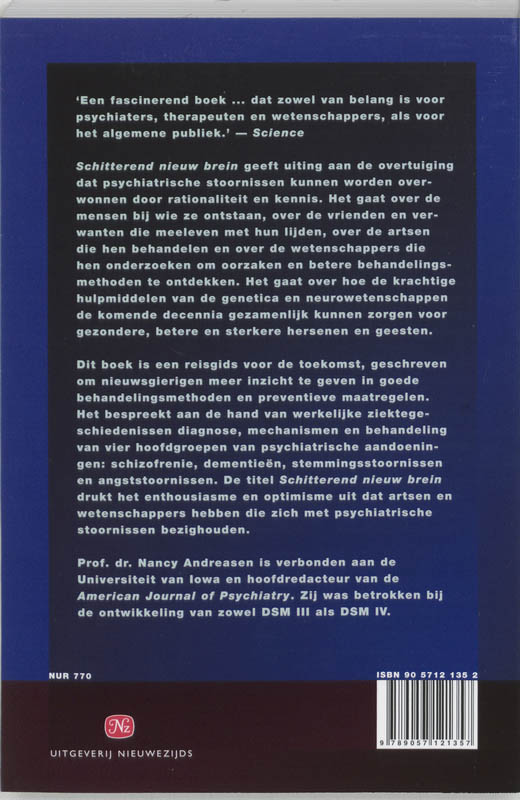 'Een fascinerend boek ... dat zowel van belang is voor psychiaters, therapeuten en wetenschappers, als voor het algemene publiek.' — Science

Schitterend nieuw brein geeft uiting aan de overtuiging dat psychiatrische stoornissen kunnen worden overwonnen door rationaliteit en kennis. Het gaat over de mensen bij wie ze ontstaan, over de vrienden en verwanten die meeleven met hun lijden, over de artsen die hen behandelen en over de wetenschappers die hen onderzoeken om oorzaken en betere behandelingsmethoden te ontdekken. Het gaat over hoe de krachtige hulpmiddelen van de genetica en neurowetenschappen de komende decennia gezamenlijk kunnen zorgen voor gezondere, betere en sterkere hersenen en geesten.

Dit boek is een reisgids voor de toekomst, geschreven om nieuwsgierigen meer inzicht te geven in goede behandelingsmethoden en preventieve maatregelen. Het bespreekt aan de hand van werkelijke ziektegeschiedenissen diagnose, mechanismen en behandeling van vier hoofdgroepen van psychiatrische aandoeningen: schizofrenie, dementieën, stemmingsstoornissen en angststoornissen. De titel Schitterend nieuw brein drukt het enthousiasme en optimisme uit dat artsen en wetenschappers hebben die zich met psychiatrische stoornissen bezighouden.

Prof. dr. Nancy Andreasen is verbonden aan de Universiteit van Iowa en hoofdredacteur van de American Journal of Psychiatry. Zij was betrokken bij de ontwikkeling van zowel DSM III als DSM IV.

NUR 770

ISBN 90 5712 135 2

9 789057 121357

Nz

UITGEVERIJ NIEUWEZIJDS